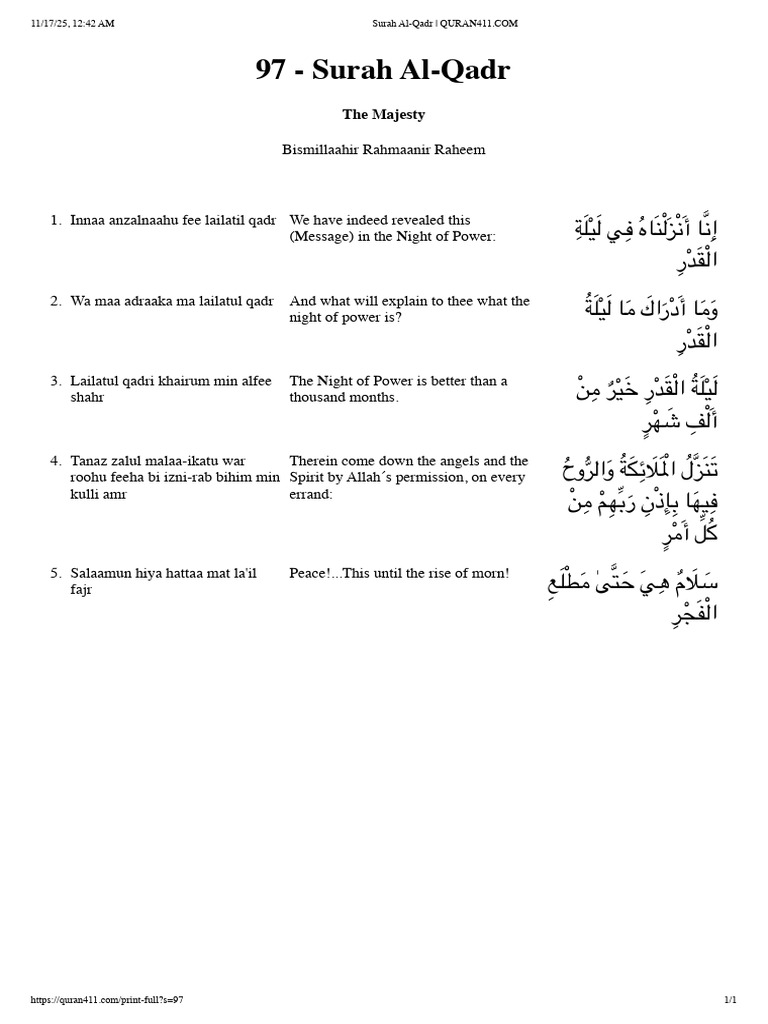 11/17/25, 12:42 AM

Surah Al-Qadr | QURAN411.COM

97 - Surah Al-Qadr

The Majesty

Bismillaahir Rahmaanir Raheem

| | | |
|---|---|---|
| 1. Innaa anzalnaahu fee lailatil qadr | We have indeed revealed this (Message) in the Night of Power: | إِنَّا أَنْزَلْنَاهُ فِي لَيْلَةِ الْقَدْرِ |
| 2. Wa maa adraaka ma lailatul qadr | And what will explain to thee what the night of power is? | وَمَا أَدْرَاكَ مَا لَيْلَةُ الْقَدْرِ |
| 3. Lailatul qadri khairum min alfee shahr | The Night of Power is better than a thousand months. | لَيْلَةُ الْقَدْرِ خَيْرٌ مِنْ أَلْفِ شَهْرٍ |
| 4. Tanaz zalul malaa-ikatu war roohu feeha bi izni-rab bihim min kulli amr | Therein come down the angels and the Spirit by Allah´s permission, on every errand: | تَنَزَّلُ الْمَلَائِكَةُ وَالرُّوحُ فِيهَا بِإِذْنِ رَبِّهِمْ مِنْ كُلِّ أَمْرٍ |
| 5. Salaamun hiya hattaa mat la'il fajr | Peace!...This until the rise of morn! | سَلَامٌ هِيَ حَتَّىٰ مَطْلَعِ الْفَجْرِ |

https://quran411.com/print-full?s=97

1/1